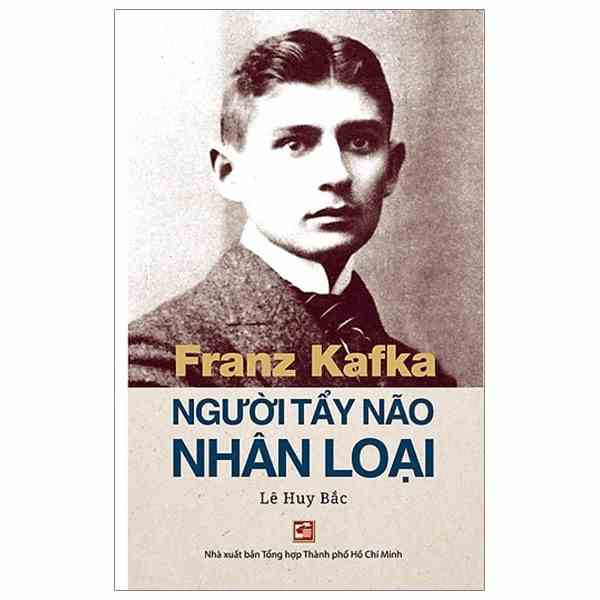 Franz Kafka

NGƯỜI TẨY NÃO NHÂN LOẠI

Lê Huy Bắc

Nhà xuất bản Tổng hợp Thành phố Hồ Chí Minh